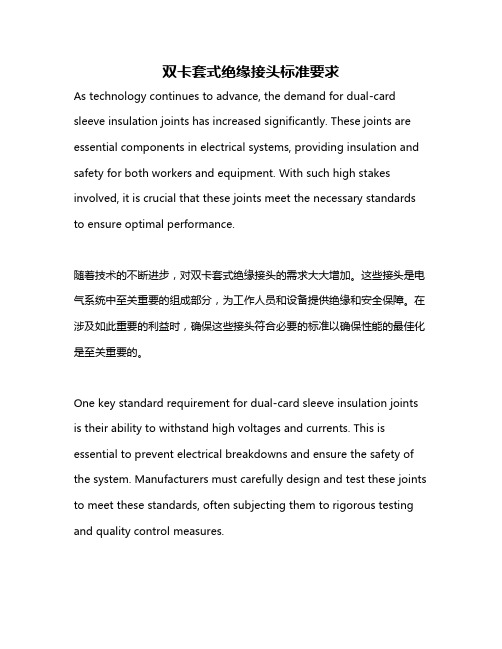 双卡套式绝缘接头标准要求

As technology continues to advance, the demand for dual-card sleeve insulation joints has increased significantly. These joints are essential components in electrical systems, providing insulation and safety for both workers and equipment. With such high stakes involved, it is crucial that these joints meet the necessary standards to ensure optimal performance.

随着技术的不断进步，对双卡套式绝缘接头的需求大大增加。这些接头是电气系统中至关重要的组成部分，为工作人员和设备提供绝缘和安全保障。在涉及如此重要的利益时，确保这些接头符合必要的标准以确保性能的最佳化是至关重要的。

One key standard requirement for dual-card sleeve insulation joints is their ability to withstand high voltages and currents. This is essential to prevent electrical breakdowns and ensure the safety of the system. Manufacturers must carefully design and test these joints to meet these standards, often subjecting them to rigorous testing and quality control measures.